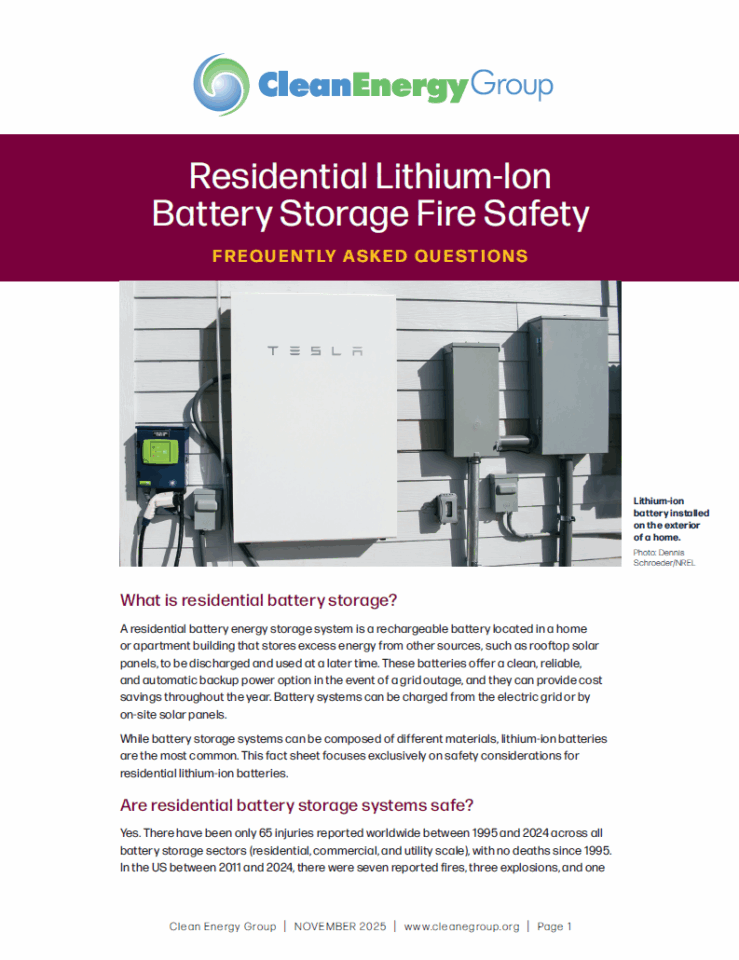 CleanEnergyGroup

Residential Lithium-Ion Battery Storage Fire Safety

FREQUENTLY ASKED QUESTIONS

TESLA

Lithium-ion battery installed on the exterior of a home.
Photo: Dennis Schroeder/NREL

What is residential battery storage?

A residential battery energy storage system is a rechargeable battery located in a home or apartment building that stores excess energy from other sources, such as rooftop solar panels, to be discharged and used at a later time. These batteries offer a clean, reliable, and automatic backup power option in the event of a grid outage, and they can provide cost savings throughout the year. Battery systems can be charged from the electric grid or by on-site solar panels.

While battery storage systems can be composed of different materials, lithium-ion batteries are the most common. This fact sheet focuses exclusively on safety considerations for residential lithium-ion batteries.

Are residential battery storage systems safe?

Yes. There have been only 65 injuries reported worldwide between 1995 and 2024 across all battery storage sectors (residential, commercial, and utility scale), with no deaths since 1995. In the US between 2011 and 2024, there were seven reported fires, three explosions, and one

Clean Energy Group | NOVEMBER 2025 | www.cleanegroup.org | Page 1